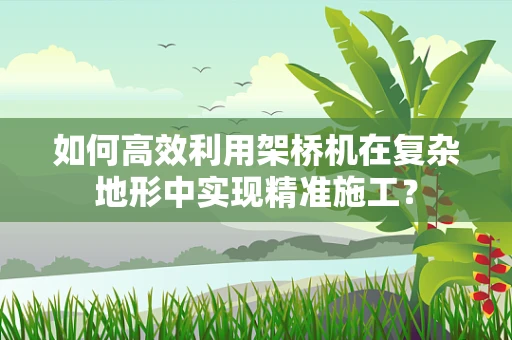 如何高效利用架桥机在复杂地形中实现精准施工?